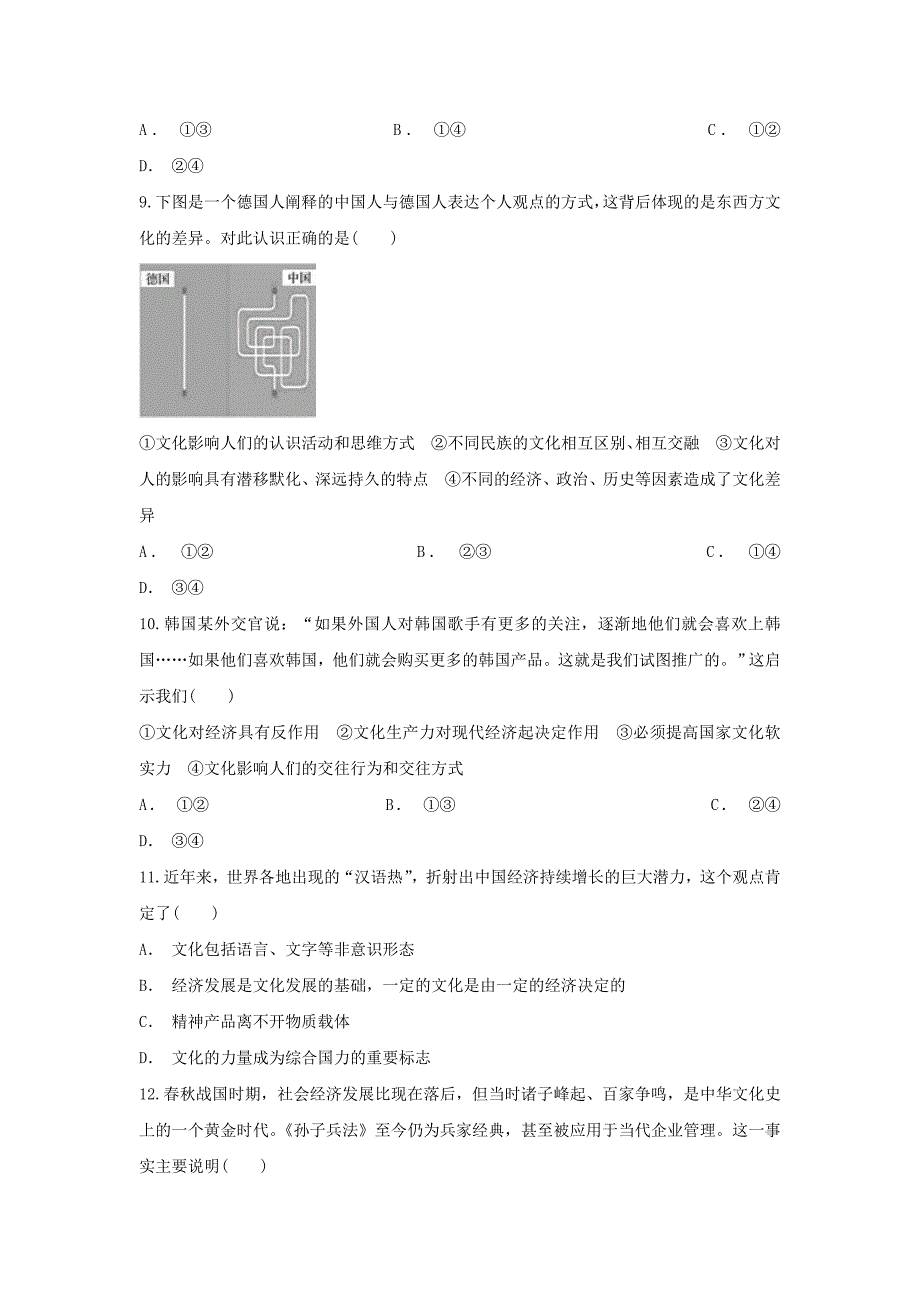 A． ①③　　　　　　B． ①④　　　　　　C． ①②

D. ②④

9.下图是一个德国人阐释的中国人与德国人表达个人观点的方式，这背后体现的是东西方文化的差异。对此认识正确的是(　　)

德国　　中国

①文化影响人们的认识活动和思维方式　②不同民族的文化相互区别、相互交融　③文化对人的影响具有潜移默化、深远持久的特点　④不同的经济、政治、历史等因素造成了文化差异

A． ①②　　　　　　B． ②③　　　　　　C． ①④

D. ③④

10.韩国某外交官说：“如果外国人对韩国歌手有更多的关注，逐渐地他们就会喜欢上韩国……如果他们喜欢韩国，他们就会购买更多的韩国产品。这就是我们试图推广的。”这启示我们(　　)

①文化对经济具有反作用　②文化生产力对现代经济起决定作用　③必须提高国家文化软实力　④文化影响人们的交往行为和交往方式

A． ①②　　　　　　B． ①③　　　　　　C． ②④

D. ③④

11.近年来，世界各地出现的“汉语热”，折射出中国经济持续增长的巨大潜力，这个观点肯定了(　　)

A. 文化包括语言、文字等非意识形态

B. 经济发展是文化发展的基础，一定的文化是由一定的经济决定的

C. 精神产品离不开物质载体

D. 文化的力量成为综合国力的重要标志

12.春秋战国时期，社会经济发展比现在落后，但当时诸子峰起、百家争鸣，是中华文化史上的一个黄金时代。《孙子兵法》至今仍为兵家经典，甚至被应用于当代企业管理。这一事实主要说明(　　)